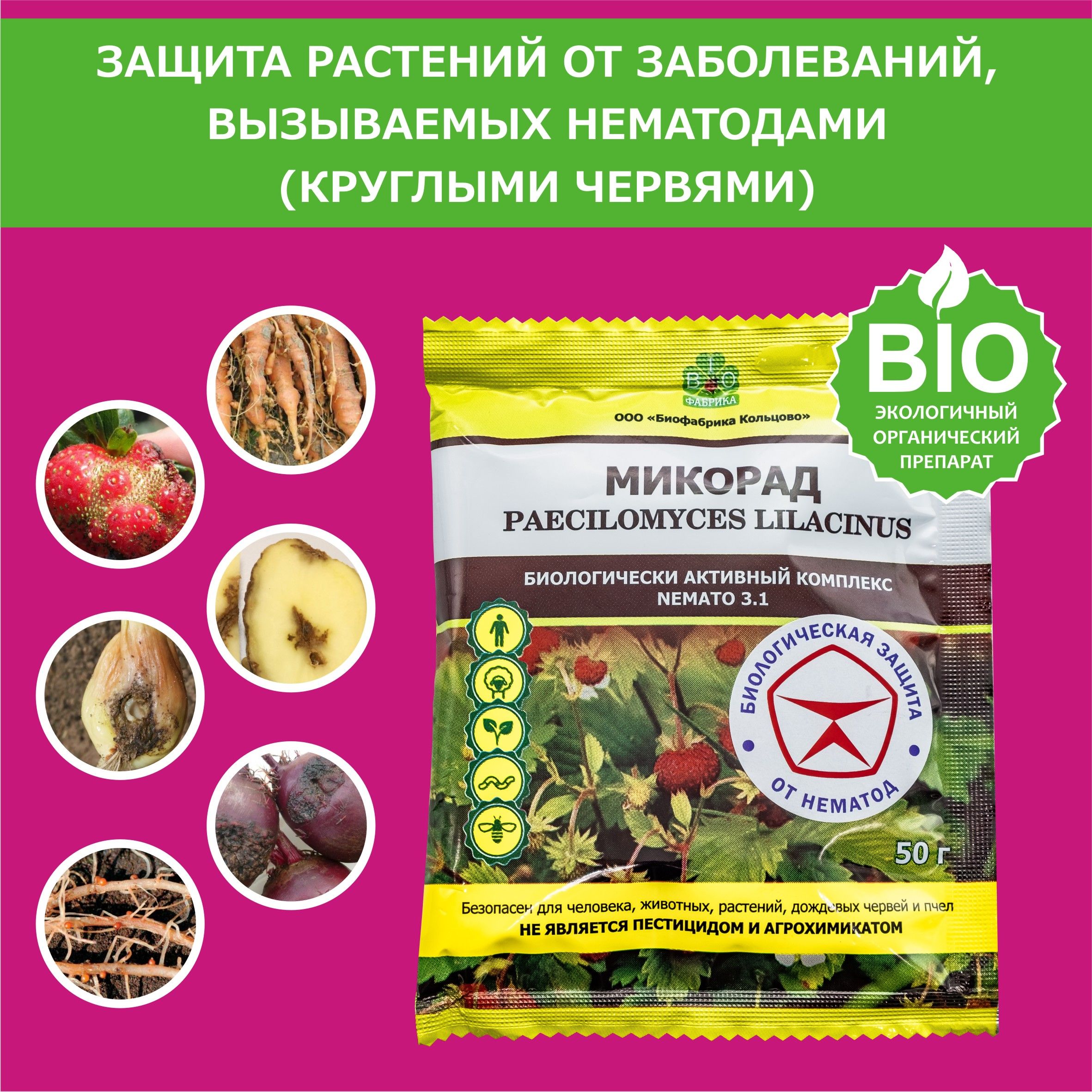 ЗАЩИТА РАСТЕНИЙ ОТ ЗАБОЛЕВАНИЙ, ВЫЗЫВАЕМЫХ НЕМАТОДАМИ (КРУГЛЫМИ ЧЕРВЯМИ)

BIO
ЭКОЛОГИЧНЫЙ ОРГАНИЧЕСКИЙ ПРЕПАРАТ

BIO
ФАБРИКА
ООО «Биофабрика Кольцово»

МИКОРАД
PAECILOMYCES LILACINUS

БИОЛОГИЧЕСКИ АКТИВНЫЙ КОМПЛЕКС
NEMATO 3.1

БИОЛОГИЧЕСКАЯ ЗАЩИТА ОТ НЕМАТОД

50 г

Безопасен для человека, животных, растений, дождевых червей и пчел
НЕ ЯВЛЯЕТСЯ ПЕСТИЦИДОМ И АГРОХИМИКАТОМ